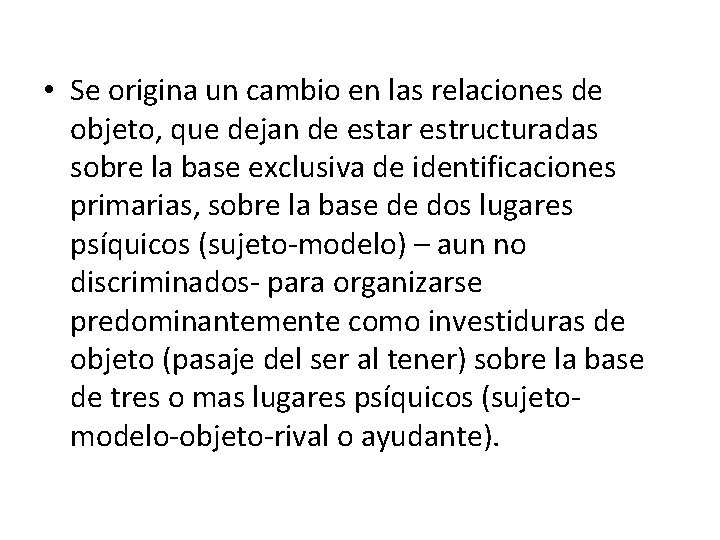 • Se origina un cambio en las relaciones de objeto, que dejan de estar estructuradas sobre la base exclusiva de identificaciones primarias, sobre la base de dos lugares psíquicos (sujeto-modelo) – aun no discriminados- para organizarse predominantemente como investiduras de objeto (pasaje del ser al tener) sobre la base de tres o mas lugares psíquicos (sujeto-modelo-objeto-rival o ayudante).